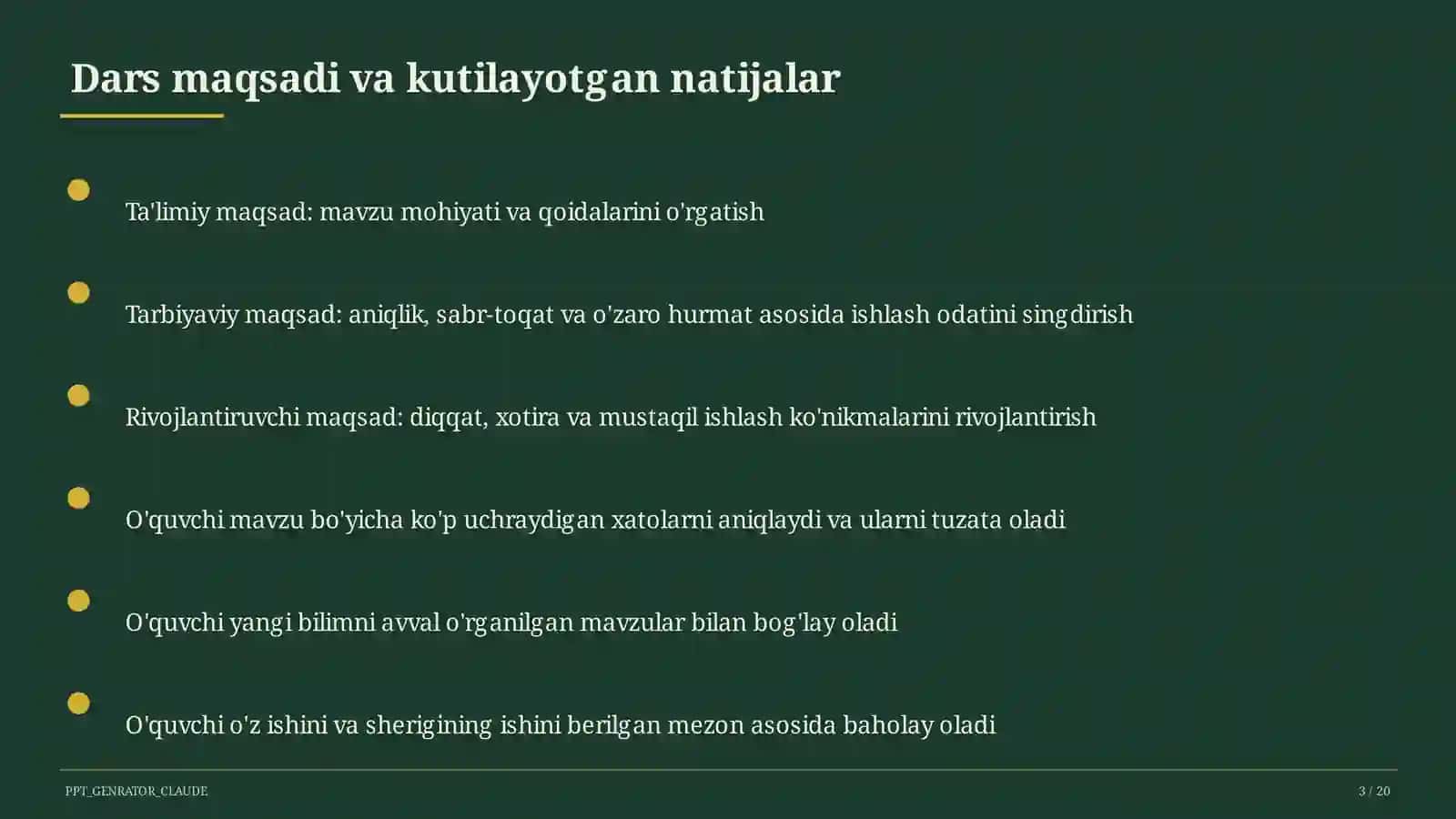 Dars maqsadi va kutilayotgan natijalar

Ta'limiy maqsad: mavzu mohiyati va qoidalarini o'rgatish

Tarbiyaviy maqsad: aniqlik, sabr-toqat va o'zaro hurmat asosida ishlash odatini singdirish

Rivojlantiruvchi maqsad: diqqat, xotira va mustaqil ishlash ko'nikmalarini rivojlantirish

O'quvchi mavzu bo'yicha ko'p uchraydigan xatolarni aniqlaydi va ularni tuzata oladi

O'quvchi yangi bilimni avval o'rganilgan mavzular bilan bog'lay oladi

O'quvchi o'z ishini va sherigining ishini berilgan mezon asosida baholay oladi

PPT_GENRATOR_CLAUDE

3 / 20